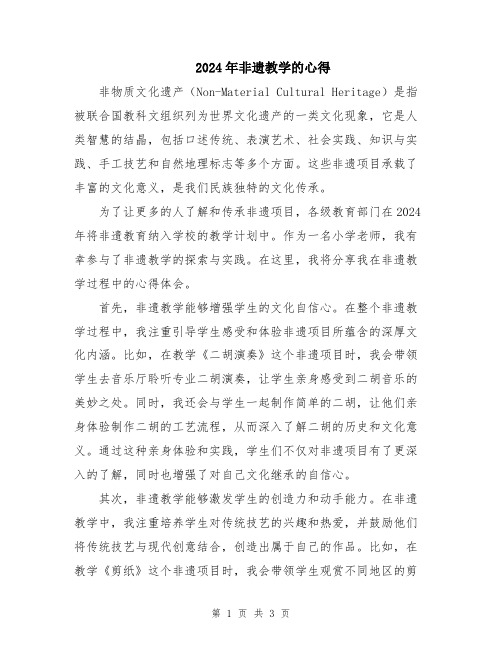 2024年非遗教学的心得

非物质文化遗产（Non-Material Cultural Heritage）是指被联合国教科文组织列为世界文化遗产的一类文化现象，它是人类智慧的结晶，包括口述传统、表演艺术、社会实践、知识与实践、手工技艺和自然地理标志等多个方面。这些非遗项目承载了丰富的文化意义，是我们民族独特的文化传承。

为了让更多的人了解和传承非遗项目，各级教育部门在2024年将非遗教育纳入学校的教学计划中。作为一名小学老师，我有幸参与了非遗教学的探索与实践。在这里，我将分享我在非遗教学过程中的心得体会。

首先，非遗教学能够增强学生的文化自信心。在整个非遗教学过程中，我注重引导学生感受和体验非遗项目所蕴含的深厚文化内涵。比如，在教学《二胡演奏》这个非遗项目时，我会带领学生去音乐厅聆听专业二胡演奏，让学生亲身感受到二胡音乐的美妙之处。同时，我还会与学生一起制作简单的二胡，让他们亲身体验制作二胡的工艺流程，从而深入了解二胡的历史和文化意义。通过这种亲身体验和实践，学生们不仅对非遗项目有了更深入的了解，同时也增强了对自己文化继承的自信心。

其次，非遗教学能够激发学生的创造力和动手能力。在非遗教学中，我注重培养学生对传统技艺的兴趣和热爱，并鼓励他们将传统技艺与现代创意结合，创造出属于自己的作品。比如，在教学《剪纸》这个非遗项目时，我会带领学生观赏不同地区的剪

第 1 页 共 3 页